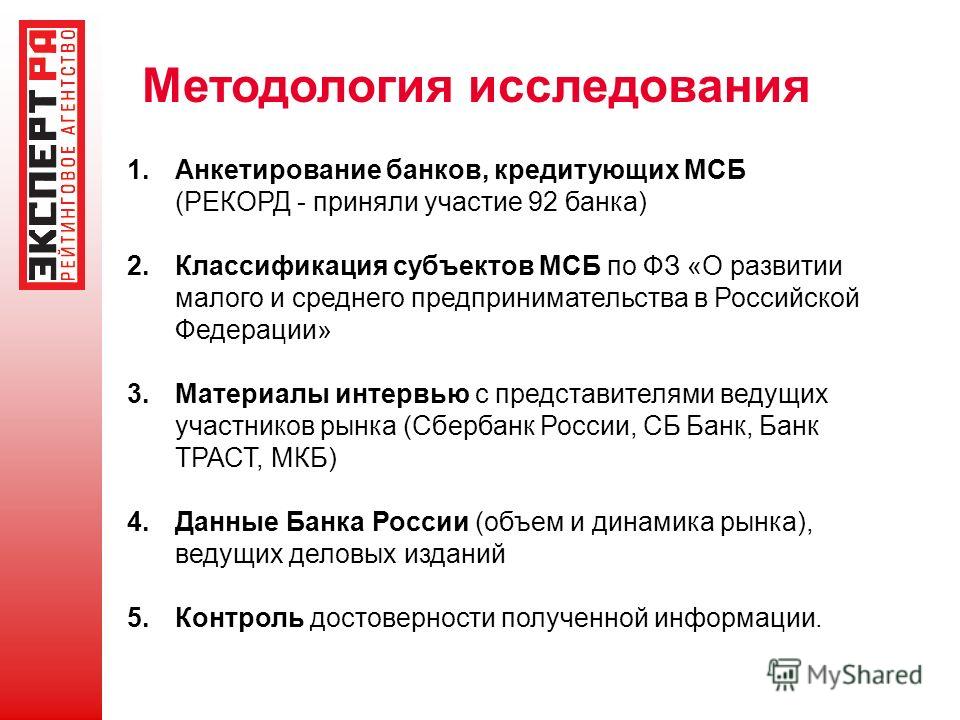 ЭКСПЕРТ РА
РЕЙТИНГОВОЕ АГЕНТСТВО

Методология исследования

1. Анкетирование банков, кредитующих МСБ (РЕКОРД - приняли участие 92 банка)

2. Классификация субъектов МСБ по ФЗ «О развитии малого и среднего предпринимательства в Российской Федерации»

3. Материалы интервью с представителями ведущих участников рынка (Сбербанк России, СБ Банк, Банк ТРАСТ, МКБ)

4. Данные Банка России (объем и динамика рынка), ведущих деловых изданий

5. Контроль достоверности полученной информации.

MyShared